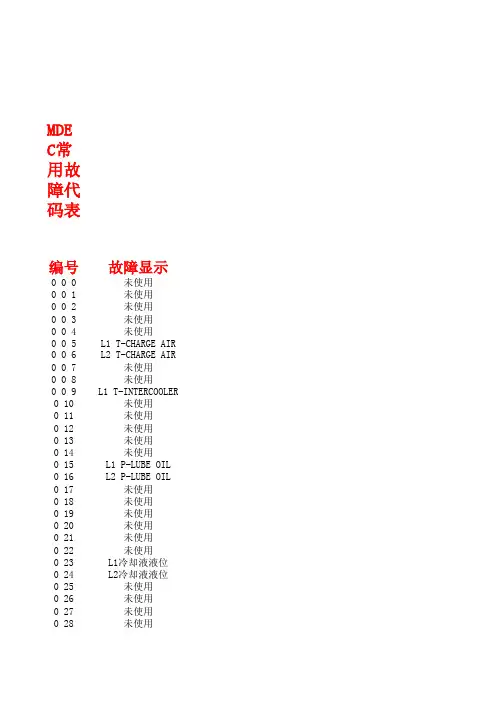 MDEC常用故障代码表

| 编号 | 故障显示 |
|---|---|
| 0 0 0 | 未使用 |
| 0 0 1 | 未使用 |
| 0 0 2 | 未使用 |
| 0 0 3 | 未使用 |
| 0 0 4 | 未使用 |
| 0 0 5 | L1 T-CHARGE AIR |
| 0 0 6 | L2 T-CHARGE AIR |
| 0 0 7 | 未使用 |
| 0 0 8 | 未使用 |
| 0 0 9 | L1 T-INTERCOOLER |
| 0 10 | 未使用 |
| 0 11 | 未使用 |
| 0 12 | 未使用 |
| 0 13 | 未使用 |
| 0 14 | 未使用 |
| 0 15 | L1 P-LUBE OIL |
| 0 16 | L2 P-LUBE OIL |
| 0 17 | 未使用 |
| 0 18 | 未使用 |
| 0 19 | 未使用 |
| 0 20 | 未使用 |
| 0 21 | 未使用 |
| 0 22 | 未使用 |
| 0 23 | L1冷却液液位 |
| 0 24 | L2冷却液液位 |
| 0 25 | 未使用 |
| 0 26 | 未使用 |
| 0 27 | 未使用 |
| 0 28 | 未使用 |